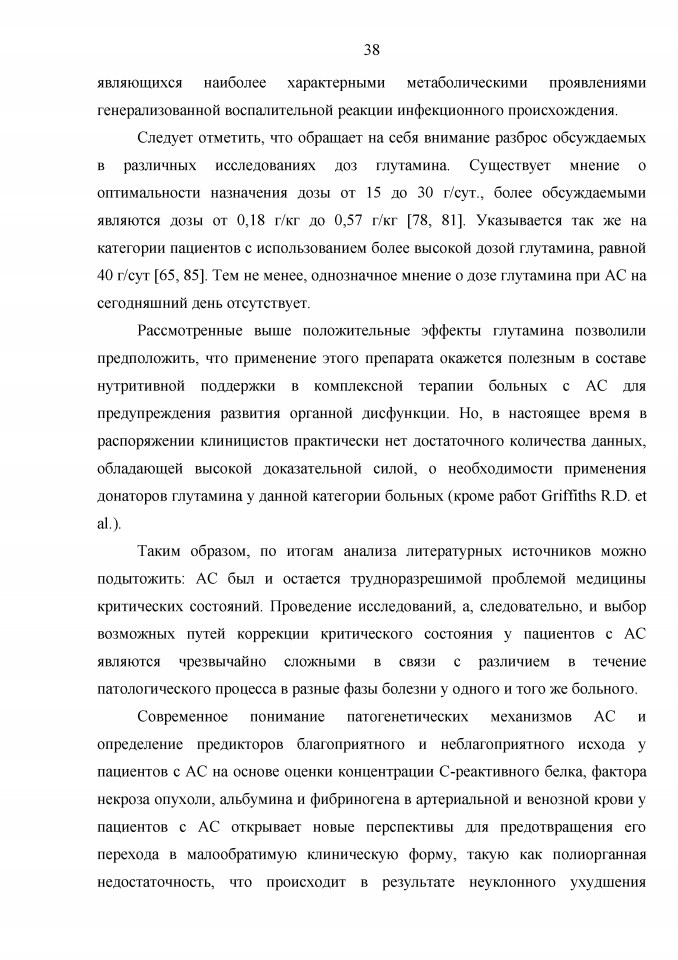 38

являющихся наиболее характерными метаболическими проявлениями генерализованной воспалительной реакции инфекционного происхождения.

Следует отметить, что обращает на себя внимание разброс обсуждаемых в различных исследованиях доз глутамина. Существует мнение о оптимальности назначения дозы от 15 до 30 г/сут., более обсуждаемыми являются дозы от 0,18 г/кг до 0,57 г/кг [78, 81]. Указывается так же на категории пациентов с использованием более высокой дозой глутамина, равной 40 г/сут [65, 85]. Тем не менее, однозначное мнение о дозе глутамина при АС на сегодняшний день отсутствует.

Рассмотренные выше положительные эффекты глутамина позволили предположить, что применение этого препарата окажется полезным в составе нутритивной поддержки в комплексной терапии больных с АС для предупреждения развития органной дисфункции. Но, в настоящее время в распоряжении клиницистов практически нет достаточного количества данных, обладающей высокой доказательной силой, о необходимости применения донаторов глутамина у данной категории больных (кроме работ Griffiths R.D. et al.).

Таким образом, по итогам анализа литературных источников можно подытожить: АС был и остается трудноразрешимой проблемой медицины критических состояний. Проведение исследований, а, следовательно, и выбор возможных путей коррекции критического состояния у пациентов с АС являются чрезвычайно сложными в связи с различием в течение патологического процесса в разные фазы болезни у одного и того же больного.

Современное понимание патогенетических механизмов АС и определение предикторов благоприятного и неблагоприятного исхода у пациентов с АС на основе оценки концентрации С-реактивного белка, фактора некроза опухоли, альбумина и фибриногена в артериальной и венозной крови у пациентов с АС открывает новые перспективы для предотвращения его перехода в малообратимую клиническую форму, такую как полиорганная недостаточность, что происходит в результате неуклонного ухудшения